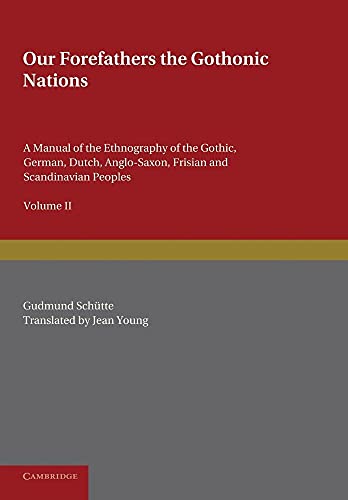 Our Forefathers the Gothonic Nations

A Manual of the Ethnography of the Gothic, German, Dutch, Anglo-Saxon, Frisian and Scandinavian Peoples

Volume II

Gudmund Schütte
Translated by Jean Young

CAMBRIDGE